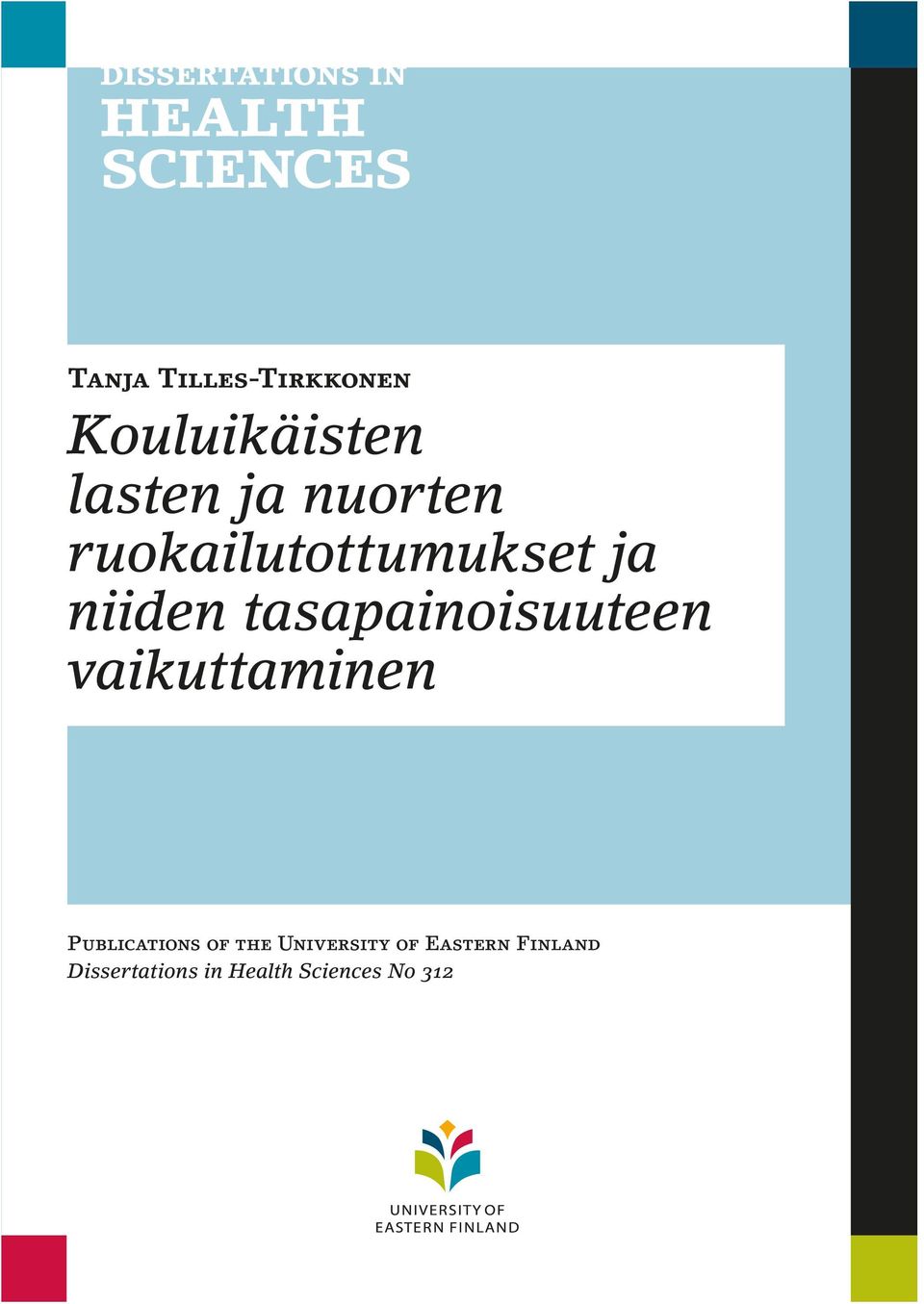 DISSERTATIONS IN
HEALTH
SCIENCES

Tanja Tilles-Tirkkonen

Kouluikäisten lasten ja nuorten ruokailutottumukset ja niiden tasapainoisuuteen vaikuttaminen

Publications of the University of Eastern Finland
Dissertations in Health Sciences No 312

UNIVERSITY OF
EASTERN FINLAND